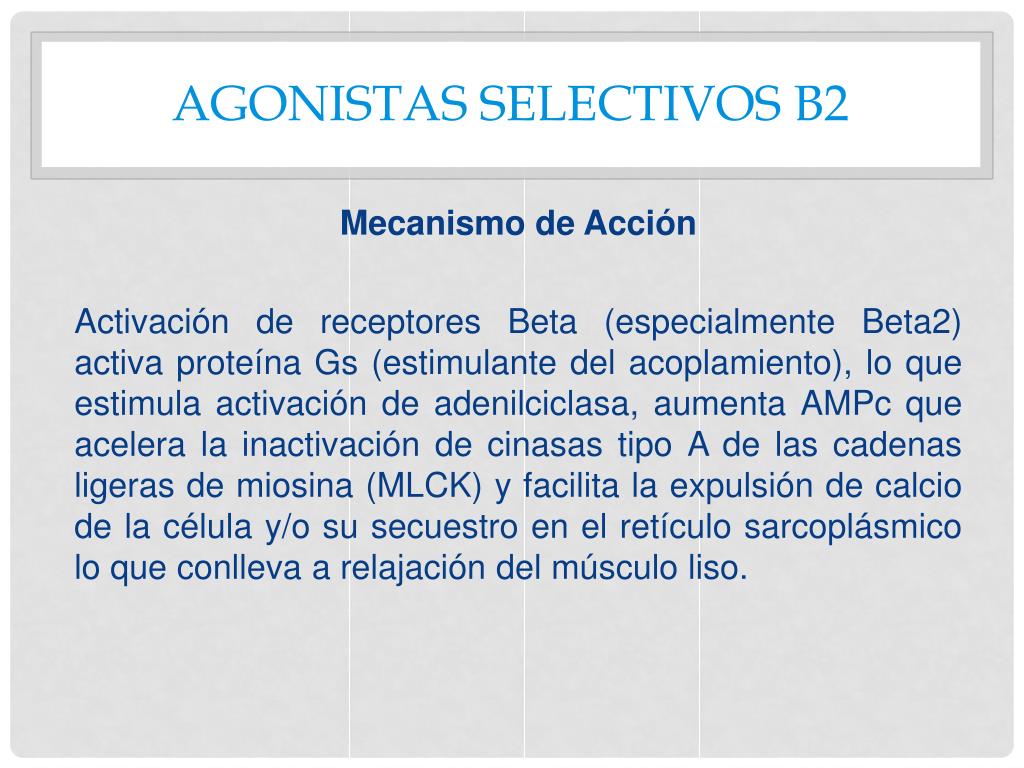 AGONISTAS SELECTIVOS B2

Mecanismo de Acción

Activación de receptores Beta (especialmente Beta2) activa proteína Gs (estimulante del acoplamiento), lo que estimula activación de adenilciclasa, aumenta AMPc que acelera la inactivación de cinasas tipo A de las cadenas ligeras de miosina (MLCK) y facilita la expulsión de calcio de la célula y/o su secuestro en el retículo sarcoplásmico lo que conlleva a relajación del músculo liso.